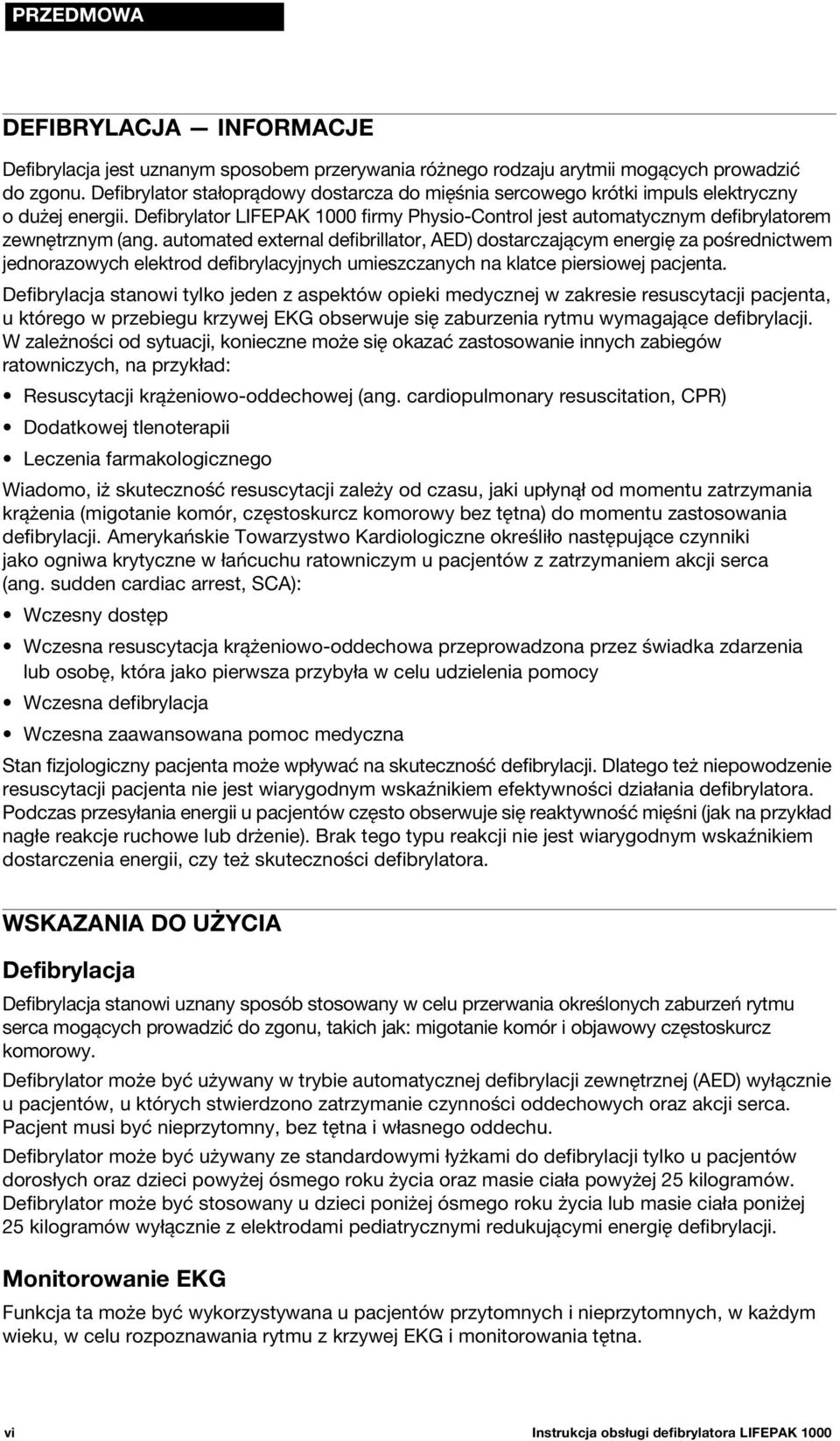 PRZEDMOWA

DEFIBRYLACJA — INFORMACJE

Defibrylacja jest uznanym sposobem przerywania różnego rodzaju arytmii mogących prowadzić do zgonu. Defibrylator stałoprądowy dostarcza do mięśnia sercowego krótki impuls elektryczny o dużej energii. Defibrylator LIFEPAK 1000 firmy Physio-Control jest automatycznym defibrylatorem zewnętrznym (ang. automated external defibrillator, AED) dostarczającym energię za pośrednictwem jednorazowych elektrod defibrylacyjnych umieszczanych na klatce piersiowej pacjenta.

Defibrylacja stanowi tylko jeden z aspektów opieki medycznej w zakresie resuscytacji pacjenta, u którego w przebiegu krzywej EKG obserwuje się zaburzenia rytmu wymagające defibrylacji. W zależności od sytuacji, konieczne może się okazać zastosowanie innych zabiegów ratowniczych, na przykład:

• Resuscytacji krążeniowo-oddechowej (ang. cardiopulmonary resuscitation, CPR)
• Dodatkowej tlenoterapii
• Leczenia farmakologicznego

Wiadomo, iż skuteczność resuscytacji zależy od czasu, jaki upłynął od momentu zatrzymania krążenia (migotanie komór, częstoskurcz komorowy bez tętna) do momentu zastosowania defibrylacji. Amerykańskie Towarzystwo Kardiologiczne określiło następujące czynniki jako ogniwa krytyczne w łańcuchu ratowniczym u pacjentów z zatrzymaniem akcji serca (ang. sudden cardiac arrest, SCA):

• Wczesny dostęp
• Wczesna resuscytacja krążeniowo-oddechowa przeprowadzona przez świadka zdarzenia lub osobę, która jako pierwsza przybyła w celu udzielenia pomocy
• Wczesna defibrylacja
• Wczesna zaawansowana pomoc medyczna

Stan fizjologiczny pacjenta może wpływać na skuteczność defibrylacji. Dlatego też niepowodzenie resuscytacji pacjenta nie jest wiarygodnym wskaźnikiem efektywności działania defibrylatora. Podczas przesyłania energii u pacjentów często obserwuje się reaktywność mięśni (jak na przykład nagłe reakcje ruchowe lub drżenie). Brak tego typu reakcji nie jest wiarygodnym wskaźnikiem dostarczenia energii, czy też skuteczności defibrylatora.

WSKAZANIA DO UŻYCIA

Defibrylacja

Defibrylacja stanowi uznany sposób stosowany w celu przerwania określonych zaburzeń rytmu serca mogących prowadzić do zgonu, takich jak: migotanie komór i objawowy częstoskurcz komorowy.

Defibrylator może być używany w trybie automatycznej defibrylacji zewnętrznej (AED) wyłącznie u pacjentów, u których stwierdzono zatrzymanie czynności oddechowych oraz akcji serca. Pacjent musi być nieprzytomny, bez tętna i własnego oddechu.

Defibrylator może być używany ze standardowymi łyżkami do defibrylacji tylko u pacjentów dorosłych oraz dzieci powyżej ósmego roku życia oraz masie ciała powyżej 25 kilogramów. Defibrylator może być stosowany u dzieci poniżej ósmego roku życia lub masie ciała poniżej 25 kilogramów wyłącznie z elektrodami pediatrycznymi redukującymi energię defibrylacji.

Monitorowanie EKG

Funkcja ta może być wykorzystywana u pacjentów przytomnych i nieprzytomnych, w każdym wieku, w celu rozpoznawania rytmu z krzywej EKG i monitorowania tętna.

vi Instrukcja obsługi defibrylatora LIFEPAK 1000